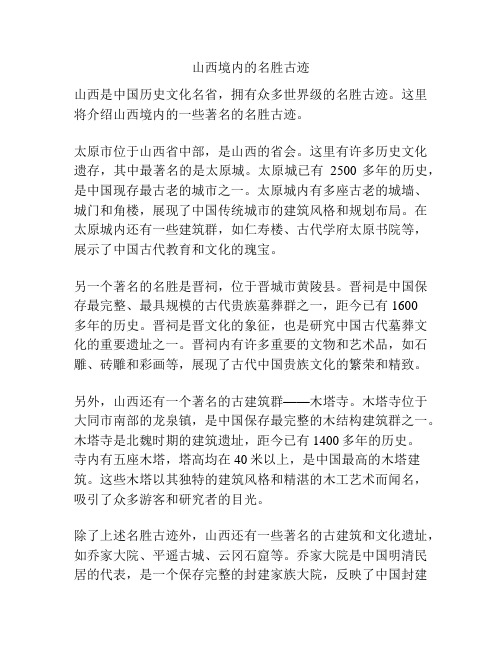 山西境内的名胜古迹

山西是中国历史文化名省，拥有众多世界级的名胜古迹。这里将介绍山西境内的一些著名的名胜古迹。

太原市位于山西省中部，是山西的省会。这里有许多历史文化遗存，其中最著名的是太原城。太原城已有 2500 多年的历史，是中国现存最古老的城市之一。太原城内有多座古老的城墙、城门和角楼，展现了中国传统城市的建筑风格和规划布局。在太原城内还有一些建筑群，如仁寿楼、古代学府太原书院等，展示了中国古代教育和文化的瑰宝。

另一个著名的名胜是晋祠，位于晋城市黄陵县。晋祠是中国保存最完整、最具规模的古代贵族墓葬群之一，距今已有 1600 多年的历史。晋祠是晋文化的象征，也是研究中国古代墓葬文化的重要遗址之一。晋祠内有许多重要的文物和艺术品，如石雕、砖雕和彩画等，展现了古代中国贵族文化的繁荣和精致。

另外，山西还有一个著名的古建筑群——木塔寺。木塔寺位于大同市南部的龙泉镇，是中国保存最完整的木结构建筑群之一。木塔寺是北魏时期的建筑遗址，距今已有 1400 多年的历史。寺内有五座木塔，塔高均在 40 米以上，是中国最高的木塔建筑。这些木塔以其独特的建筑风格和精湛的木工艺术而闻名，吸引了众多游客和研究者的目光。

除了上述名胜古迹外，山西还有一些著名的古建筑和文化遗址，如乔家大院、平遥古城、云冈石窟等。乔家大院是中国明清民居的代表，是一个保存完整的封建家族大院，反映了中国封建